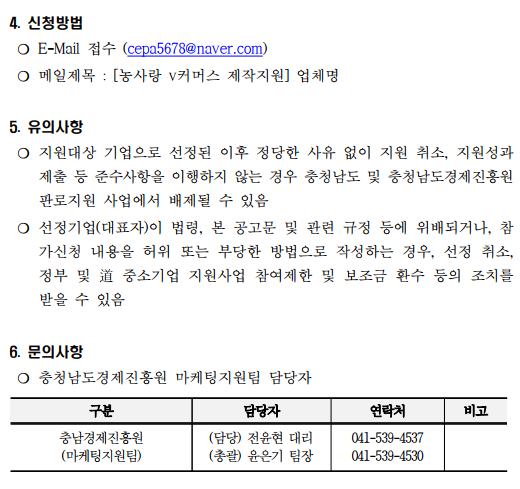 4. 신청방법

❍ E-Mail 접수 (cepa5678@naver.com)

❍ 메일제목 : [농사랑 v커머스 제작지원] 업체명

5. 유의사항

❍ 지원대상 기업으로 선정된 이후 정당한 사유 없이 지원 취소, 지원성과 제출 등 준수사항을 이행하지 않는 경우 충청남도 및 충청남도경제진흥원 판로지원 사업에서 배제될 수 있음

❍ 선정기업(대표자)이 법령, 본 공고문 및 관련 규정 등에 위배되거나, 참가신청 내용을 허위 또는 부당한 방법으로 작성하는 경우, 선정 취소, 정부 및 道 중소기업 지원사업 참여제한 및 보조금 환수 등의 조치를 받을 수 있음

6. 문의사항

❍ 충청남도경제진흥원 마케팅지원팀 담당자

| 구분 | 담당자 | 연락처 | 비고 |
|---|---|---|---|
| 충남경제진흥원 (마케팅지원팀) | (담당) 전윤현 대리 (총괄) 윤은기 팀장 | 041-539-4537 041-539-4530 | |